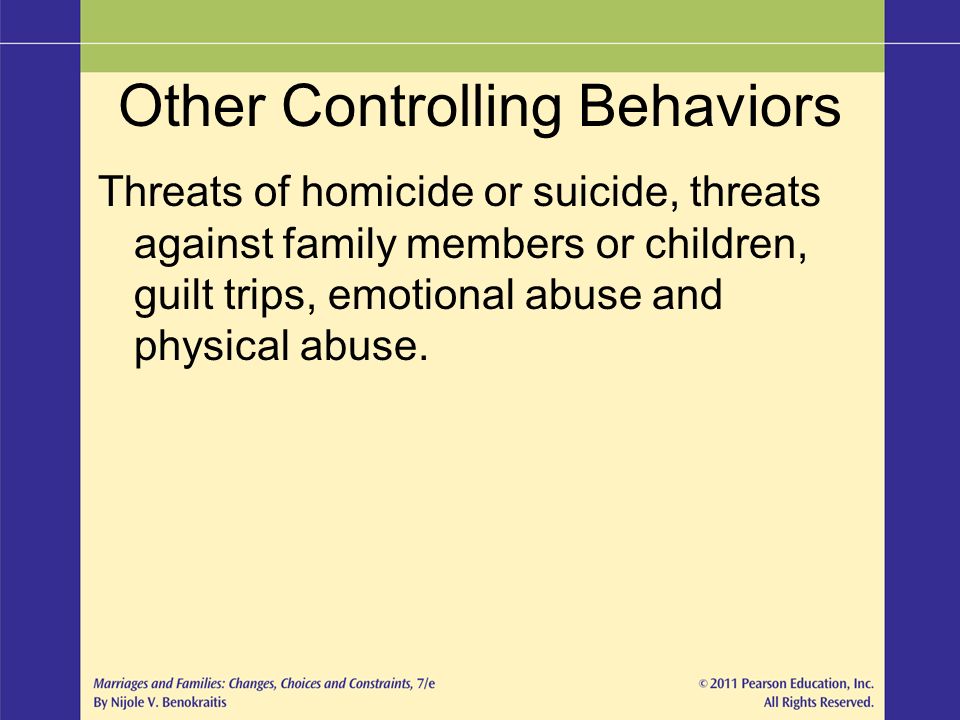 Other Controlling Behaviors

Threats of homicide or suicide, threats against family members or children, guilt trips, emotional abuse and physical abuse.

Marriages and Families: Changes, Choices and Constraints, 7/e
By Nijole V. Benokraitis

© 2011 Pearson Education, Inc.
All Rights Reserved.